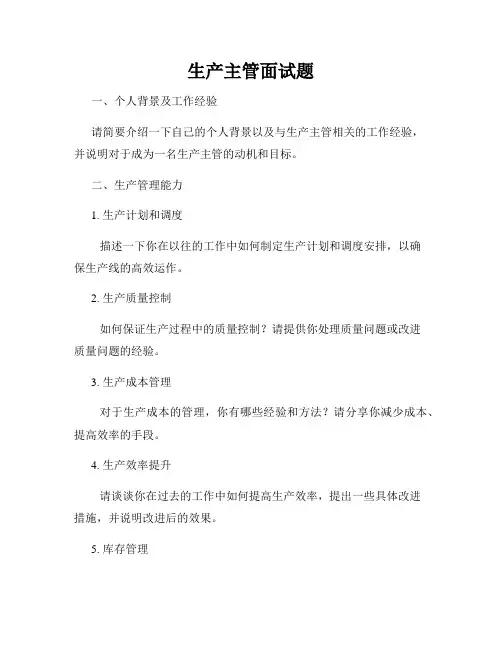 生产主管面试题

一、个人背景及工作经验

请简要介绍一下自己的个人背景以及与生产主管相关的工作经验，并说明对于成为一名生产主管的动机和目标。

二、生产管理能力

1. 生产计划和调度

描述一下你在以往的工作中如何制定生产计划和调度安排，以确保生产线的高效运作。

2. 生产质量控制

如何保证生产过程中的质量控制？请提供你处理质量问题或改进质量问题的经验。

3. 生产成本管理

对于生产成本的管理，你有哪些经验和方法？请分享你减少成本、提高效率的手段。

4. 生产效率提升

请谈谈你在过去的工作中如何提高生产效率，提出一些具体改进措施，并说明改进后的效果。

5. 库存管理